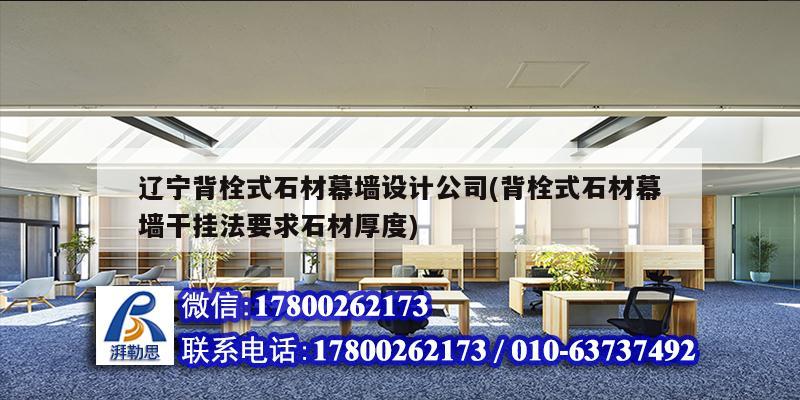 辽宁背栓式石材幕墙设计公司(背栓式石材幕墙干挂法要求石材厚度)

湃勒思

微信:17800262173

联系电话:17800262173 / 010-63737492